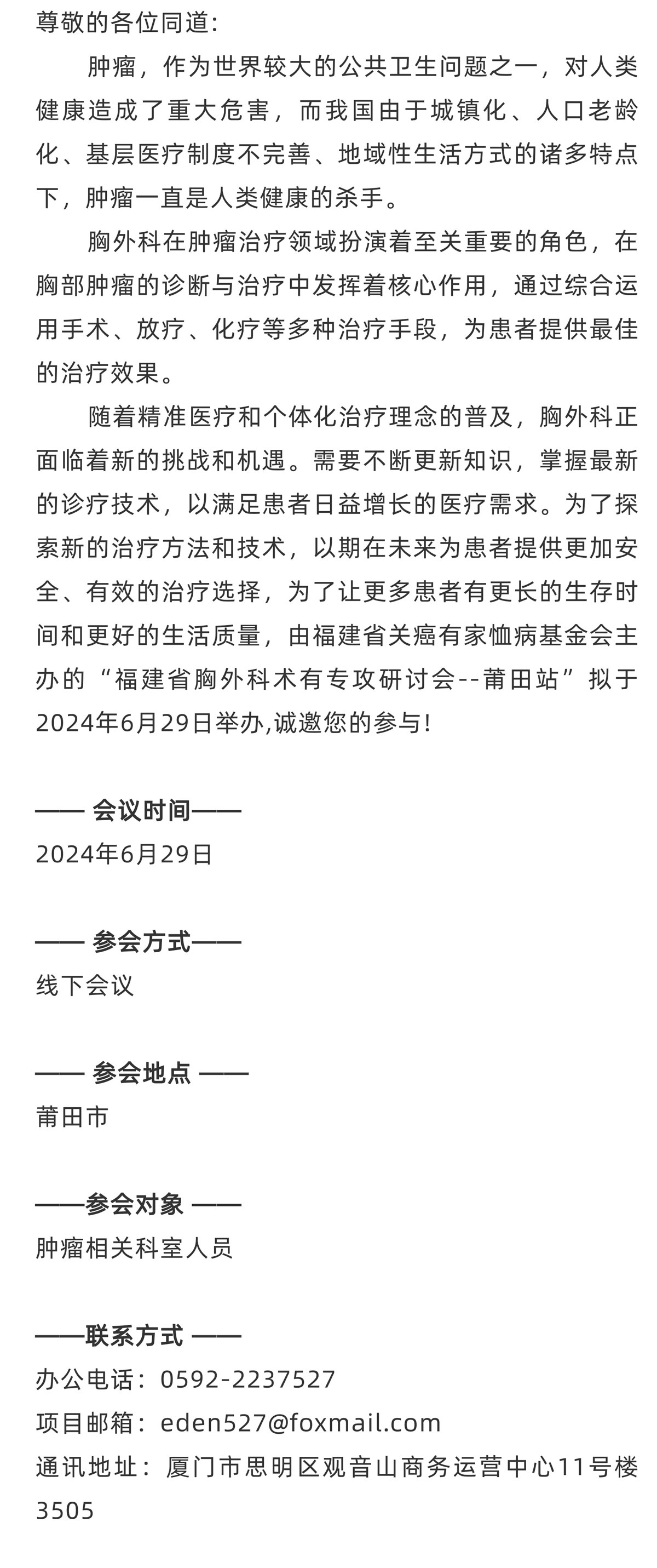 尊敬的各位同道：

肿瘤，作为世界较大的公共卫生问题之一，对人类健康造成了重大危害，而我国由于城镇化、人口老龄化、基层医疗制度不完善、地域性生活方式的诸多特点下，肿瘤一直是人类健康的杀手。

胸外科在肿瘤治疗领域扮演着至关重要的角色，在胸部肿瘤的诊断与治疗中发挥着核心作用，通过综合运用手术、放疗、化疗等多种治疗手段，为患者提供最佳的治疗效果。

随着精准医疗和个体化治疗理念的普及，胸外科正面临着新的挑战和机遇。需要不断更新知识，掌握最新的诊疗技术，以满足患者日益增长的医疗需求。为了探索新的治疗方法和技术，以期在未来为患者提供更加安全、有效的治疗选择，为了让更多患者有更长的生存时间和更好的生活质量，由福建省关癌有家恤病基金会主办的“福建省胸外科术有专攻研讨会--莆田站”拟于2024年6月29日举办,诚邀您的参与!

—— 会议时间——
2024年6月29日

—— 参会方式——
线下会议

—— 参会地点 ——
莆田市

——参会对象 ——
肿瘤相关科室人员

——联系方式 ——
办公电话：0592-2237527
项目邮箱：eden527@foxmail.com
通讯地址：厦门市思明区观音山商务运营中心11号楼3505